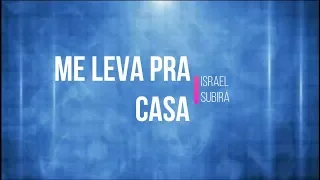 ME LEVA PRA CASA

ISRAEL SUBIRÁ